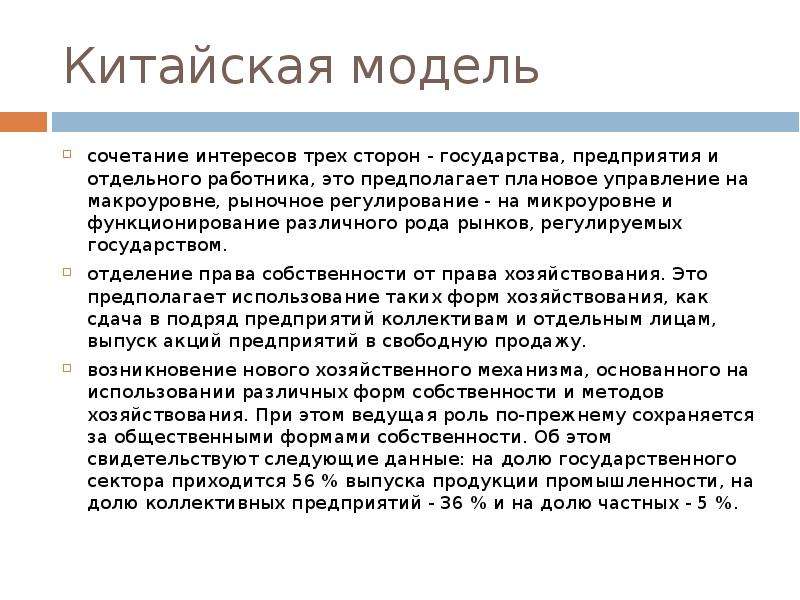 Китайская модель

сочетание интересов трех сторон - государства, предприятия и отдельного работника, это предполагает плановое управление на макроуровне, рыночное регулирование - на микроуровне и функционирование различного рода рынков, регулируемых государством.

отделение права собственности от права хозяйствования. Это предполагает использование таких форм хозяйствования, как сдача в подряд предприятий коллективам и отдельным лицам, выпуск акций предприятий в свободную продажу.

возникновение нового хозяйственного механизма, основанного на использовании различных форм собственности и методов хозяйствования. При этом ведущая роль по-прежнему сохраняется за общественными формами собственности. Об этом свидетельствуют следующие данные: на долю государственного сектора приходится 56 % выпуска продукции промышленности, на долю коллективных предприятий - 36 % и на долю частных - 5 %.